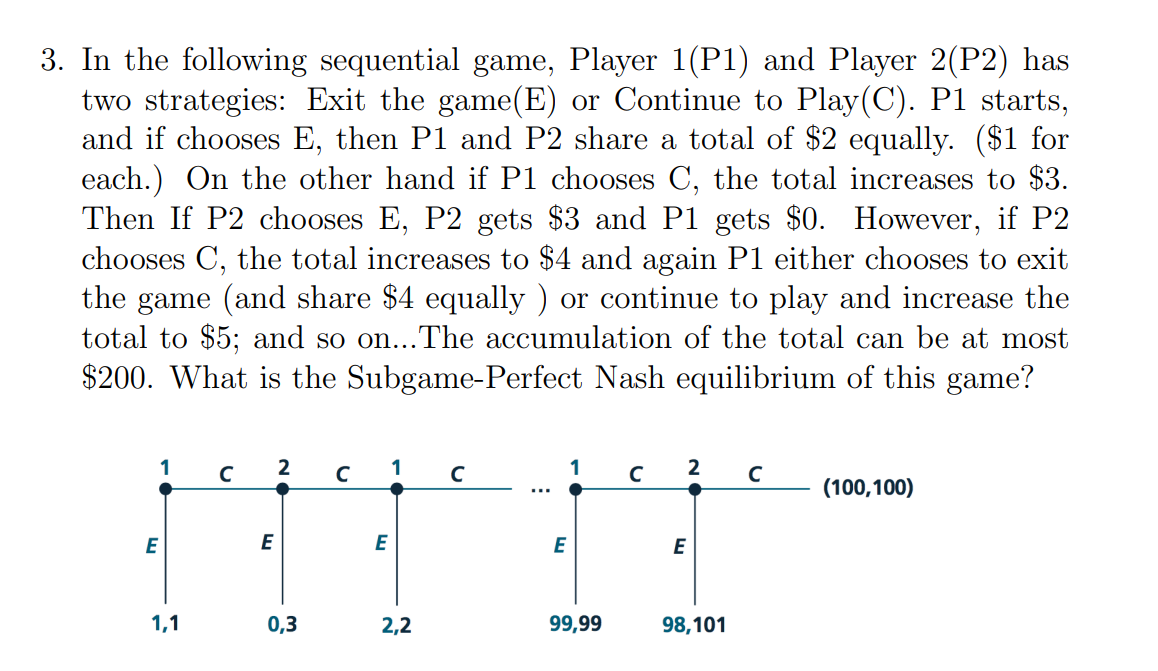 3. In the following sequential game, Player 1(P1) and Player 2(P2) has two strategies: Exit the game(E) or Continue to Play(C). P1 starts, and if chooses E, then P1 and P2 share a total of \$2 equally. (\$1 for each.) On the other hand if P1 chooses C, the total increases to \$3. Then If P2 chooses E, P2 gets \$3 and P1 gets \$0. However, if P2 chooses C, the total increases to \$4 and again P1 either chooses to exit the game (and share \$4 equally ) or continue to play and increase the total to \$5; and so on...The accumulation of the total can be at most \$200. What is the Subgame-Perfect Nash equilibrium of this game?

1 C 2 C 1 C ... 1 C 2 C (100,100)

E E E E E

1,1 0,3 2,2 99,99 98,101